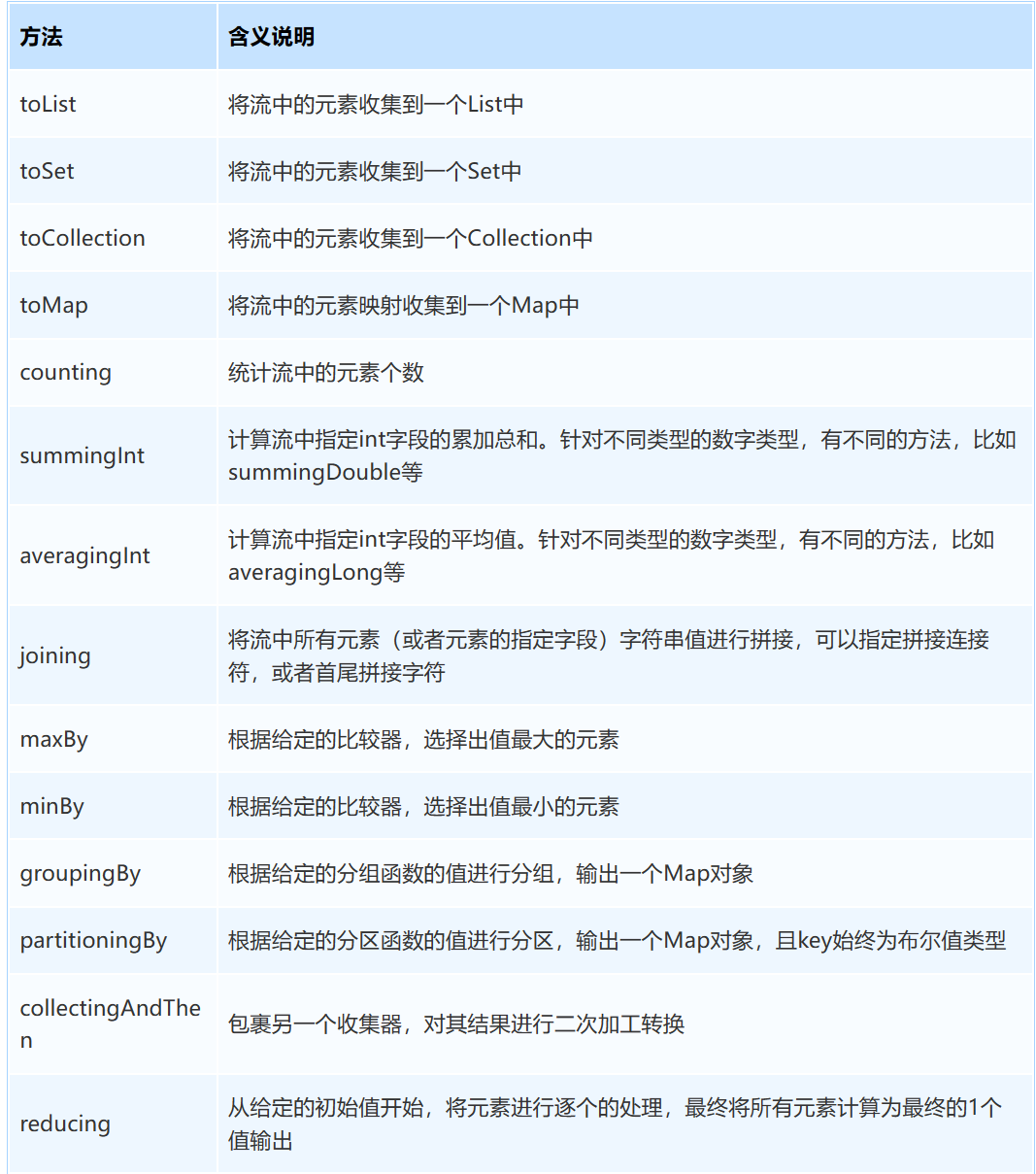 | 方法 | 含义说明 |
|---|---|
| toList | 将流中的元素收集到一个List中 |
| toSet | 将流中的元素收集到一个Set中 |
| toCollection | 将流中的元素收集到一个Collection中 |
| toMap | 将流中的元素映射收集到一个Map中 |
| counting | 统计流中的元素个数 |
| summingInt | 计算流中指定int字段的累加总和。针对不同类型的数字类型，有不同的方法，比如summingDouble等 |
| averagingInt | 计算流中指定int字段的平均值。针对不同类型的数字类型，有不同的方法，比如averagingLong等 |
| joining | 将流中所有元素（或者元素的指定字段）字符串值进行拼接，可以指定拼接连接符，或者首尾拼接字符 |
| maxBy | 根据给定的比较器，选择出值最大的元素 |
| minBy | 根据给定的比较器，选择出值最小的元素 |
| groupingBy | 根据给定的分组函数的值进行分组，输出一个Map对象 |
| partitioningBy | 根据给定的分区函数的值进行分区，输出一个Map对象，且key始终为布尔值类型 |
| collectingAndThen | 包裹另一个收集器，对其结果进行二次加工转换 |
| reducing | 从给定的初始值开始，将元素进行逐个的处理，最终将所有元素计算为最终的1个值输出 |